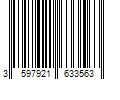 3 597921 633563